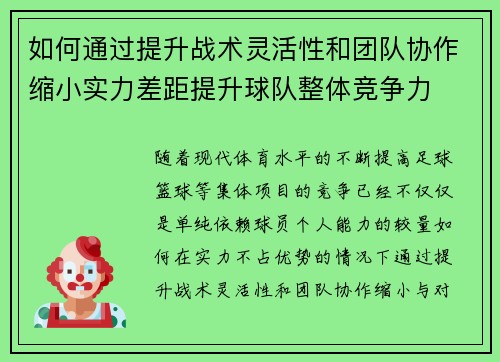 如何通过提升战术灵活性和团队协作缩小实力差距提升球队整体竞争力

随着现代体育水平的不断提高足球篮球等集体项目的竞争已经不仅仅是单纯依赖球员个人能力的较量如何在实力不占优势的情况下通过提升战术灵活性和团队协作缩小与对